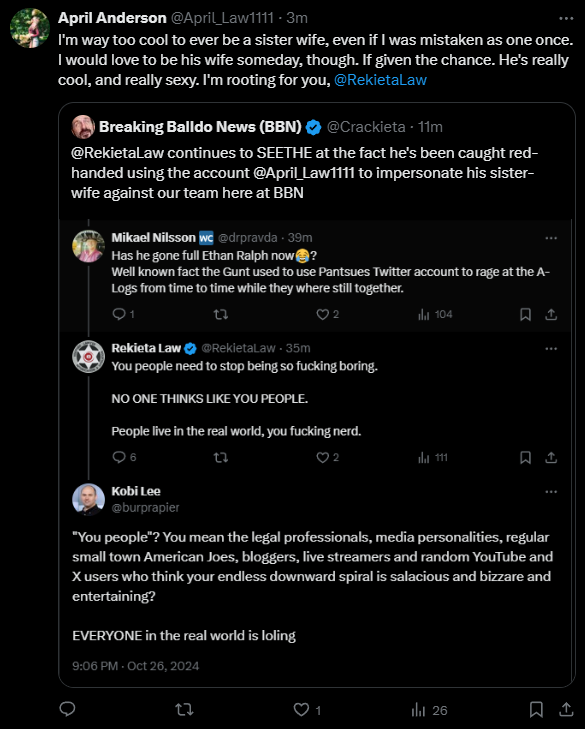 April Anderson @April_Law1111 · 3m

I'm way too cool to ever be a sister wife, even if I was mistaken as one once. I would love to be his wife someday, though. If given the chance. He's really cool, and really sexy. I'm rooting for you, @RekietaLaw

Breaking Balldo News (BBN) @Crackieta · 11m

@RekietaLaw continues to SEETHE at the fact he's been caught red-handed using the account @April_Law1111 to impersonate his sister-wife against our team here at BBN

Mikael Nilsson WC @drpravda · 39m

Has he gone full Ethan Ralph now😂?
Well known fact the Gunt used to use Pantsues Twitter account to rage at the A-Logs from time to time while they where still together.

1 2 104

Rekieta Law @RekietaLaw · 35m

You people need to stop being so fucking boring.

NO ONE THINKS LIKE YOU PEOPLE.

People live in the real world, you fucking nerd.

6 2 111

Kobi Lee
@burprapier

"You people"? You mean the legal professionals, media personalities, regular small town American Joes, bloggers, live streamers and random YouTube and X users who think your endless downward spiral is salacious and bizzare and entertaining?

EVERYONE in the real world is loling

9:06 PM · Oct 26, 2024

1 26